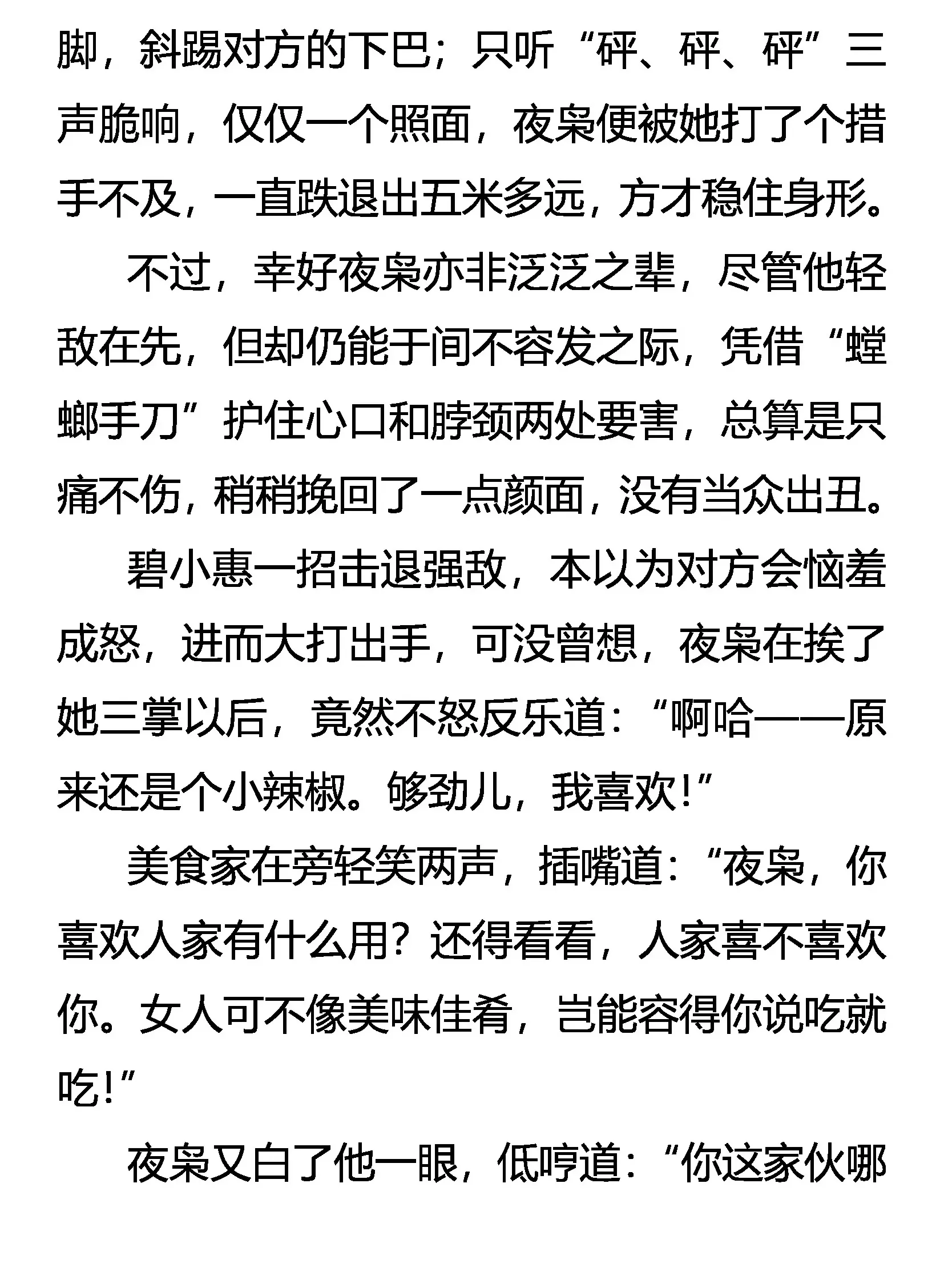 脚，斜踢对方的下巴；只听“砰、砰、砰”三声脆响，仅仅一个照面，夜枭便被她打了个措手不及，一直跌退出五米多远，方才稳住身形。

不过，幸好夜枭亦非泛泛之辈，尽管他轻敌在先，但却仍能于间不容发之际，凭借“螳螂手刀”护住心口和脖颈两处要害，总算是只痛不伤，稍稍挽回了一点颜面，没有当众出丑。

碧小惠一招击退强敌，本以为对方会恼羞成怒，进而大打出手，可没曾想，夜枭在挨了她三掌以后，竟然不怒反乐道：“啊哈——原来还是个小辣椒。够劲儿，我喜欢！”

美食家在旁轻笑两声，插嘴道：“夜枭，你喜欢人家有什么用？还得看看，人家喜不喜欢你。女人可不像美味佳肴，岂能容得你说吃就吃！”

夜枭又白了他一眼，低哼道：“你这家伙哪